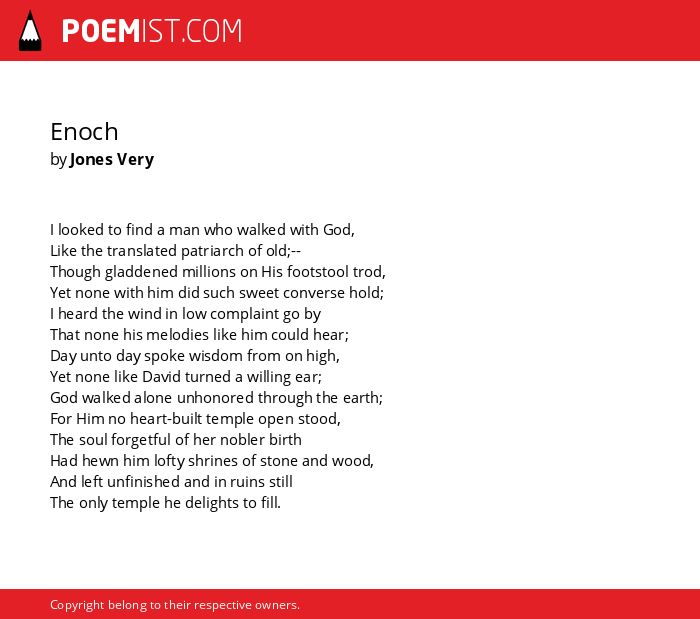 POEMIST.COM

Enoch
by Jones Very

I looked to find a man who walked with God,
Like the translated patriarch of old;--
Though gladdened millions on His footstool trod,
Yet none with him did such sweet converse hold;
I heard the wind in low complaint go by
That none his melodies like him could hear;
Day unto day spoke wisdom from on high,
Yet none like David turned a willing ear;
God walked alone unhonored through the earth;
For Him no heart-built temple open stood,
The soul forgetful of her nobler birth
Had hewn him lofty shrines of stone and wood,
And left unfinished and in ruins still
The only temple he delights to fill.

Copyright belong to their respective owners.